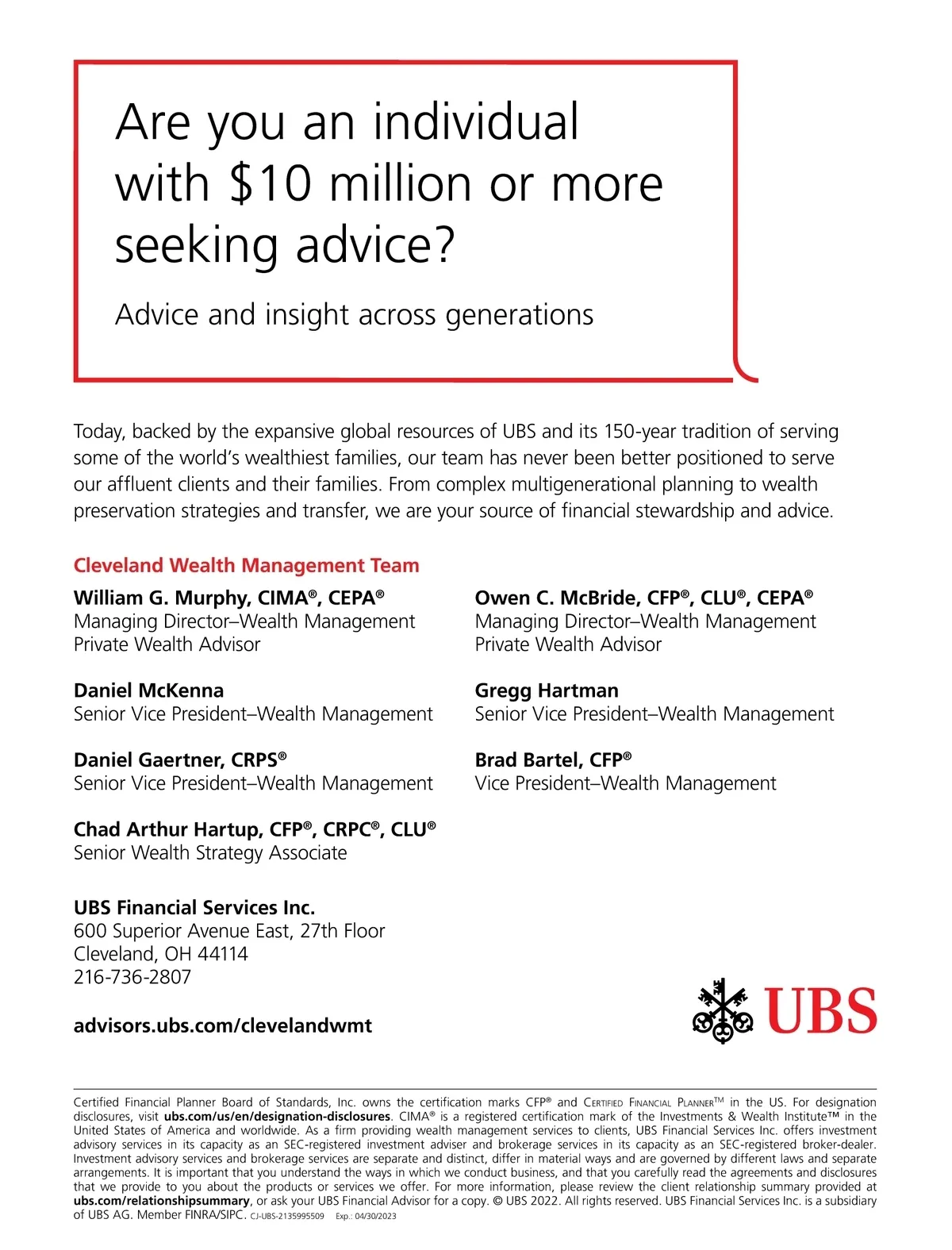 Are you an individual with $10 million or more seeking advice?

Advice and insight across generations

Today, backed by the expansive global resources of UBS and its 150-year tradition of serving some of the world's wealthiest families, our team has never been better positioned to serve our affluent clients and their families. From complex multigenerational planning to wealth preservation strategies and transfer, we are your source of financial stewardship and advice.

Cleveland Wealth Management Team

William G. Murphy, CIMA®, CEPA®
Managing Director–Wealth Management
Private Wealth Advisor

Daniel McKenna
Senior Vice President–Wealth Management

Daniel Gaertner, CRPS®
Senior Vice President–Wealth Management

Chad Arthur Hartup, CFP®, CRPC®, CLU®
Senior Wealth Strategy Associate

Owen C. McBride, CFP®, CLU®, CEPA®
Managing Director–Wealth Management
Private Wealth Advisor

Gregg Hartman
Senior Vice President–Wealth Management

Brad Bartel, CFP®
Vice President–Wealth Management

UBS Financial Services Inc.
600 Superior Avenue East, 27th Floor
Cleveland, OH 44114
216-736-2807

advisors.ubs.com/clevelandwmt

UBS

Certified Financial Planner Board of Standards, Inc. owns the certification marks CFP® and CERTIFIED FINANCIAL PLANNER™ in the US. For designation disclosures, visit ubs.com/us/en/designation-disclosures. CIMA® is a registered certification mark of the Investments & Wealth Institute™ in the United States of America and worldwide. As a firm providing wealth management services to clients, UBS Financial Services Inc. offers investment advisory services in its capacity as an SEC-registered investment adviser and brokerage services in its capacity as an SEC-registered broker-dealer. Investment advisory services and brokerage services are separate and distinct, differ in material ways and are governed by different laws and separate arrangements. It is important that you understand the ways in which we conduct business, and that you carefully read the agreements and disclosures that we provide to you about the products or services we offer. For more information, please review the client relationship summary provided at ubs.com/relationshipsummary, or ask your UBS Financial Advisor for a copy. © UBS 2022. All rights reserved. UBS Financial Services Inc. is a subsidiary of UBS AG. Member FINRA/SIPC. CJ-UBS-2135995509 Exp.: 04/30/2023